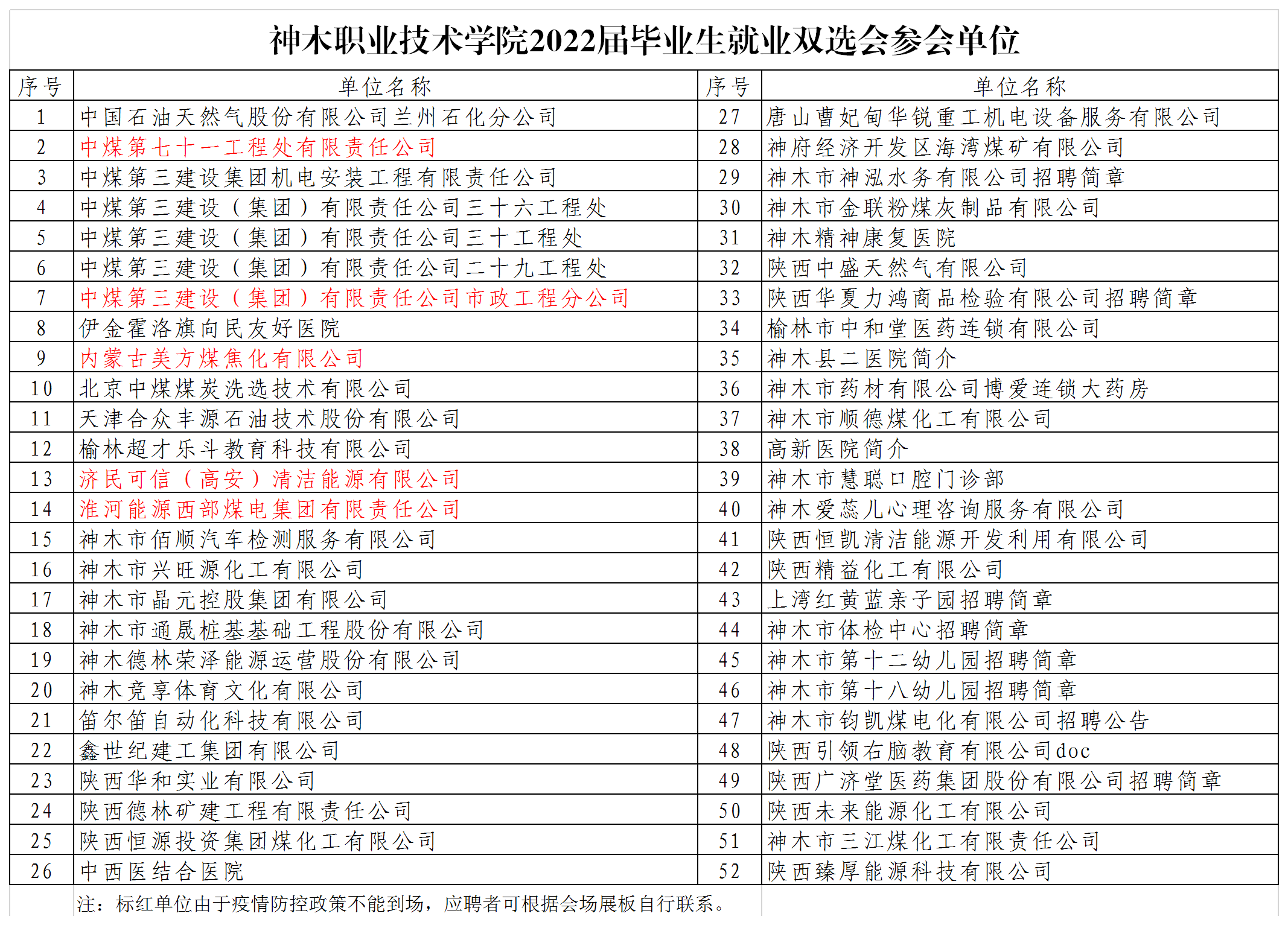 神木职业技术学院2022届毕业生就业双选会参会单位

| 序号 | 单位名称 | 序号 | 单位名称 |
|---|---|---|---|
| 1 | 中国石油天然气股份有限公司兰州石化分公司 | 27 | 唐山曹妃甸华锐重工机电设备服务有限公司 |
| 2 | 中煤第七十一工程处有限责任公司 | 28 | 神府经济开发区海湾煤矿有限公司 |
| 3 | 中煤第三建设集团机电安装工程有限责任公司 | 29 | 神木市神泓水务有限公司招聘简章 |
| 4 | 中煤第三建设（集团）有限责任公司三十六工程处 | 30 | 神木市金联粉煤灰制品有限公司 |
| 5 | 中煤第三建设（集团）有限责任公司三十工程处 | 31 | 神木精神康复医院 |
| 6 | 中煤第三建设（集团）有限责任公司二十九工程处 | 32 | 陕西中盛天然气有限公司 |
| 7 | 中煤第三建设（集团）有限责任公司市政工程分公司 | 33 | 陕西华夏力鸿商品检验有限公司招聘简章 |
| 8 | 伊金霍洛旗向民友好医院 | 34 | 榆林市中和堂医药连锁有限公司 |
| 9 | 内蒙古美方煤焦化有限公司 | 35 | 神木县二医院简介 |
| 10 | 北京中煤煤炭洗选技术有限公司 | 36 | 神木市药材有限公司博爱连锁大药房 |
| 11 | 天津合众丰源石油技术股份有限公司 | 37 | 神木市顺德煤化工有限公司 |
| 12 | 榆林超才乐斗教育科技有限公司 | 38 | 高新医院简介 |
| 13 | 济民可信（高安）清洁能源有限公司 | 39 | 神木市慧聪口腔门诊部 |
| 14 | 淮河能源西部煤电集团有限责任公司 | 40 | 神木爱蕊儿心理咨询服务有限公司 |
| 15 | 神木市佰顺汽车检测服务有限公司 | 41 | 陕西恒凯清洁能源开发利用有限公司 |
| 16 | 神木市兴旺源化工有限公司 | 42 | 陕西精益化工有限公司 |
| 17 | 神木市晶元控股集团有限公司 | 43 | 上湾红黄蓝亲子园招聘简章 |
| 18 | 神木市通晟桩基基础工程股份有限公司 | 44 | 神木市体检中心招聘简章 |
| 19 | 神木德林荣泽能源运营股份有限公司 | 45 | 神木市第十二幼儿园招聘简章 |
| 20 | 神木竞享体育文化有限公司 | 46 | 神木市第十八幼儿园招聘简章 |
| 21 | 笛尔笛自动化科技有限公司 | 47 | 神木市钧凯煤电化有限公司招聘公告 |
| 22 | 鑫世纪建工集团有限公司 | 48 | 陕西引领右脑教育有限公司doc |
| 23 | 陕西华和实业有限公司 | 49 | 陕西广济堂医药集团股份有限公司招聘简章 |
| 24 | 陕西德林矿建工程有限责任公司 | 50 | 陕西未来能源化工有限公司 |
| 25 | 陕西恒源投资集团煤化工有限公司 | 51 | 神木市三江煤化工有限责任公司 |
| 26 | 中西医结合医院 | 52 | 陕西臻厚能源科技有限公司 |

注：标红单位由于疫情防控政策不能到场，应聘者可根据会场展板自行联系。